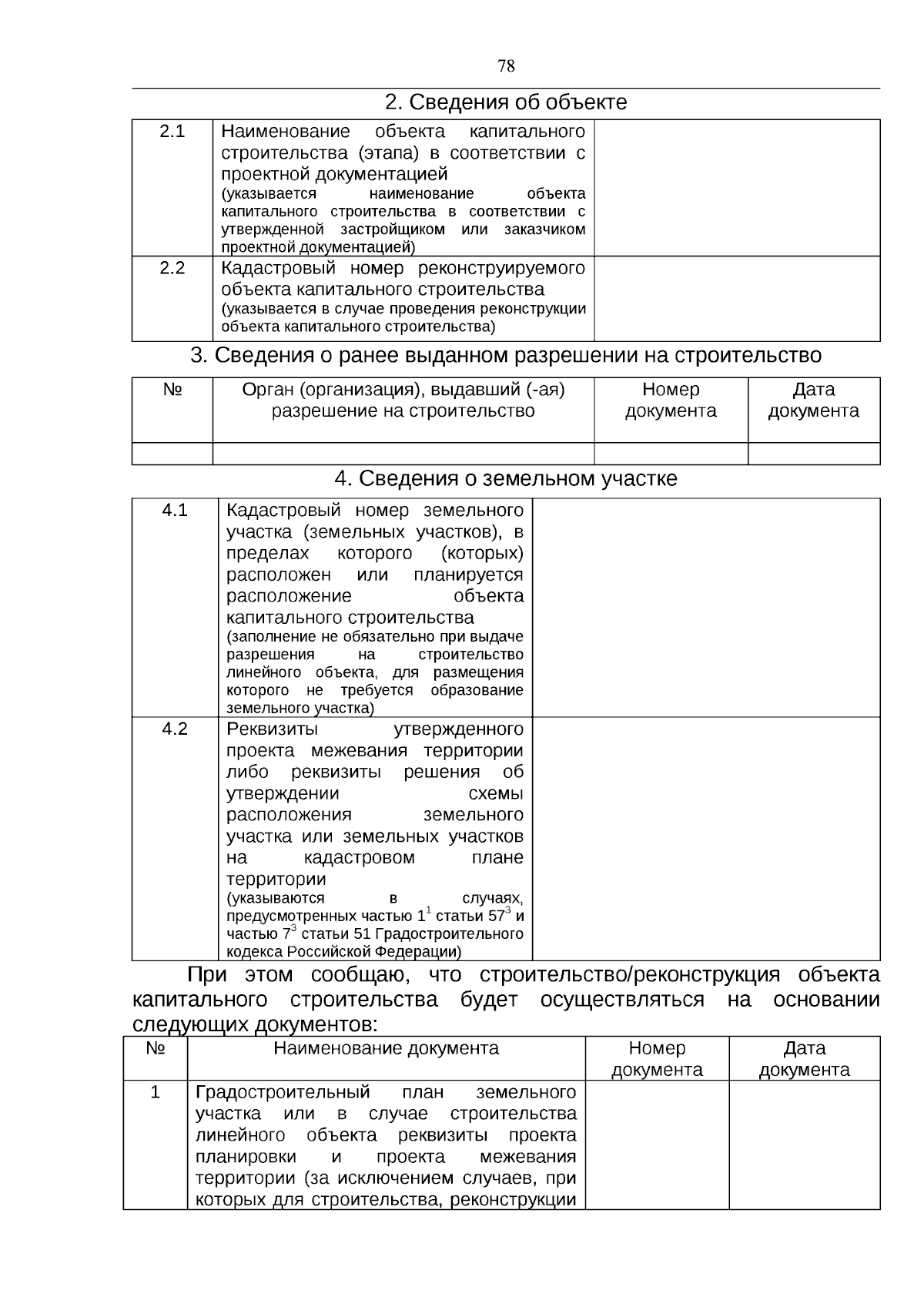 78

2. Сведения об объекте

| 2.1 | Наименование объекта капитального строительства (этапа) в соответствии с проектной документацией (указывается наименование объекта капитального строительства в соответствии с утвержденной застройщиком или заказчиком проектной документацией) | |
|---|---|---|
| 2.2 | Кадастровый номер реконструируемого объекта капитального строительства (указывается в случае проведения реконструкции объекта капитального строительства) | |

3. Сведения о ранее выданном разрешении на строительство

| № | Орган (организация), выдавший (-ая) разрешение на строительство | Номер документа | Дата документа |
|---|---|---|---|
| | | | |

4. Сведения о земельном участке

| 4.1 | Кадастровый номер земельного участка (земельных участков), в пределах которого (которых) расположен или планируется расположение объекта капитального строительства (заполнение не обязательно при выдаче разрешения на строительство линейного объекта, для размещения которого не требуется образование земельного участка) | |
|---|---|---|
| 4.2 | Реквизиты утвержденного проекта межевания территории либо реквизиты решения об утверждении схемы расположения земельного участка или земельных участков на кадастровом плане территории (указываются в случаях, предусмотренных частью $1^1$ статьи $57^3$ и частью $7^3$ статьи 51 Градостроительного кодекса Российской Федерации) | |

При этом сообщаю, что строительство/реконструкция объекта капитального строительства будет осуществляться на основании следующих документов:

| № | Наименование документа | Номер документа | Дата документа |
|---|---|---|---|
| 1 | Градостроительный план земельного участка или в случае строительства линейного объекта реквизиты проекта планировки и проекта межевания территории (за исключением случаев, при которых для строительства, реконструкции | | |